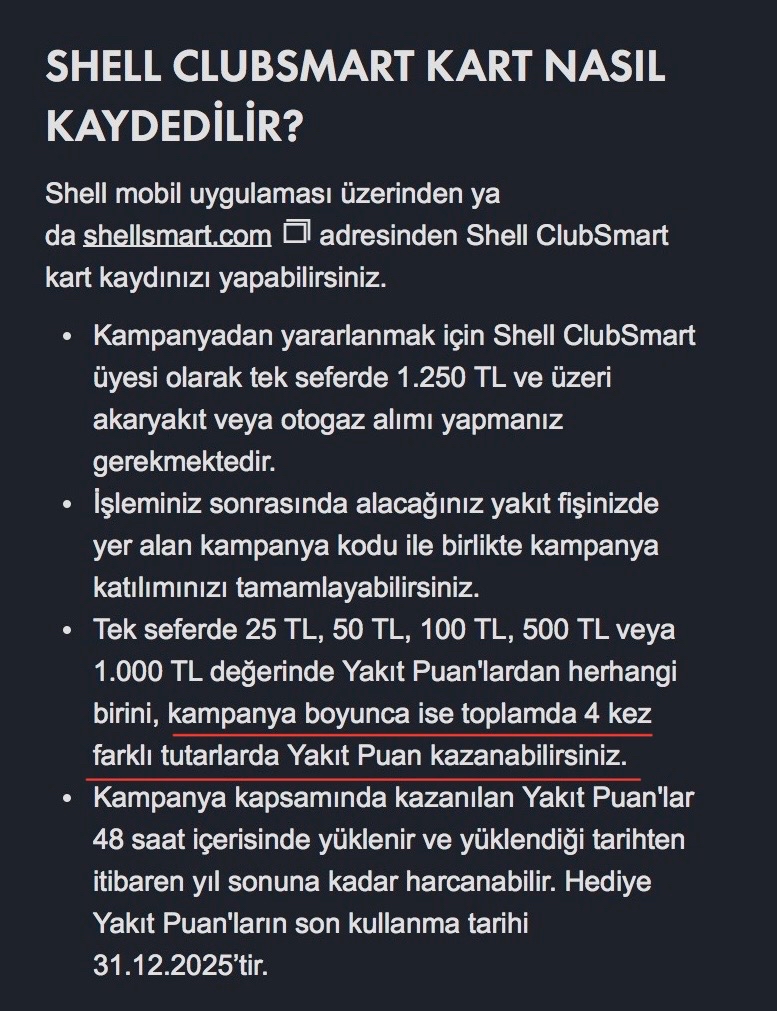 SHELL CLUBSMART KART NASIL KAYDEDİLİR?

Shell mobil uygulaması üzerinden ya da shellsmart.com adresinden Shell ClubSmart kart kaydınızı yapabilirsiniz.

• Kampanyadan yararlanmak için Shell ClubSmart üyesi olarak tek seferde 1.250 TL ve üzeri akaryakıt veya otogaz alımı yapmanız gerekmektedir.
• İşleminiz sonrasında alacağınız yakıt fişinizde yer alan kampanya kodu ile birlikte kampanya katılımınızı tamamlayabilirsiniz.
• Tek seferde 25 TL, 50 TL, 100 TL, 500 TL veya 1.000 TL değerinde Yakıt Puan'lardan herhangi birini, kampanya boyunca ise toplamda 4 kez farklı tutarlarda Yakıt Puan kazanabilirsiniz.
• Kampanya kapsamında kazanılan Yakıt Puan'lar 48 saat içerisinde yüklenir ve yüklendiği tarihten itibaren yıl sonuna kadar harcanabilir. Hediye Yakıt Puan'ların son kullanma tarihi 31.12.2025'tir.